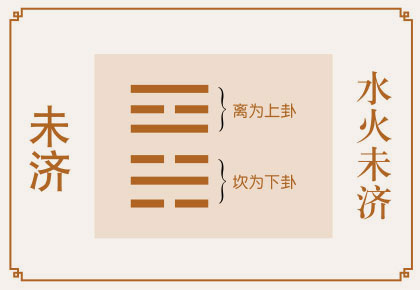 未济

离为上卦

坎为下卦

水火未济